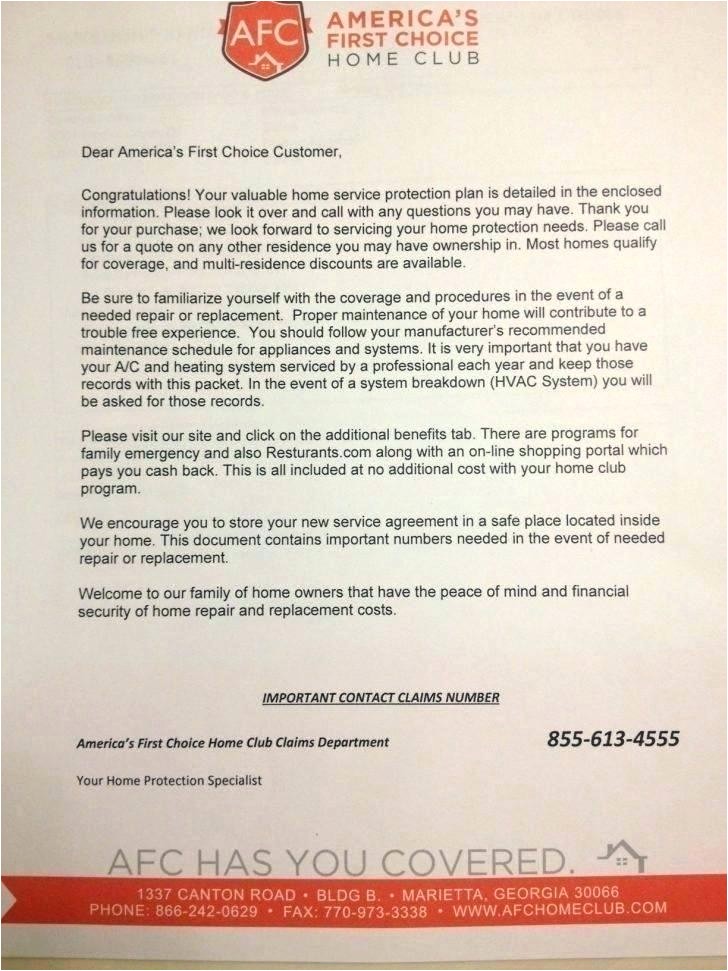 AFC AMERICA'S FIRST CHOICE HOME CLUB

Dear America's First Choice Customer,

Congratulations! Your valuable home service protection plan is detailed in the enclosed information. Please look it over and call with any questions you may have. Thank you for your purchase; we look forward to servicing your home protection needs. Please call us for a quote on any other residence you may have ownership in. Most homes qualify for coverage, and multi-residence discounts are available.

Be sure to familiarize yourself with the coverage and procedures in the event of a needed repair or replacement. Proper maintenance of your home will contribute to a trouble free experience. You should follow your manufacturer's recommended maintenance schedule for appliances and systems. It is very important that you have your A/C and heating system serviced by a professional each year and keep those records with this packet. In the event of a system breakdown (HVAC System) you will be asked for those records.

Please visit our site and click on the additional benefits tab. There are programs for family emergency and also Resturants.com along with an on-line shopping portal which pays you cash back. This is all included at no additional cost with your home club program.

We encourage you to store your new service agreement in a safe place located inside your home. This document contains important numbers needed in the event of needed repair or replacement.

Welcome to our family of home owners that have the peace of mind and financial security of home repair and replacement costs.

IMPORTANT CONTACT CLAIMS NUMBER

America's First Choice Home Club Claims Department 855-613-4555

Your Home Protection Specialist

AFC HAS YOU COVERED.

1337 CANTON ROAD • BLDG B. • MARIETTA, GEORGIA 30066
PHONE: 866-242-0629 • FAX: 770-973-3338 • WWW.AFCHOMECLUB.COM